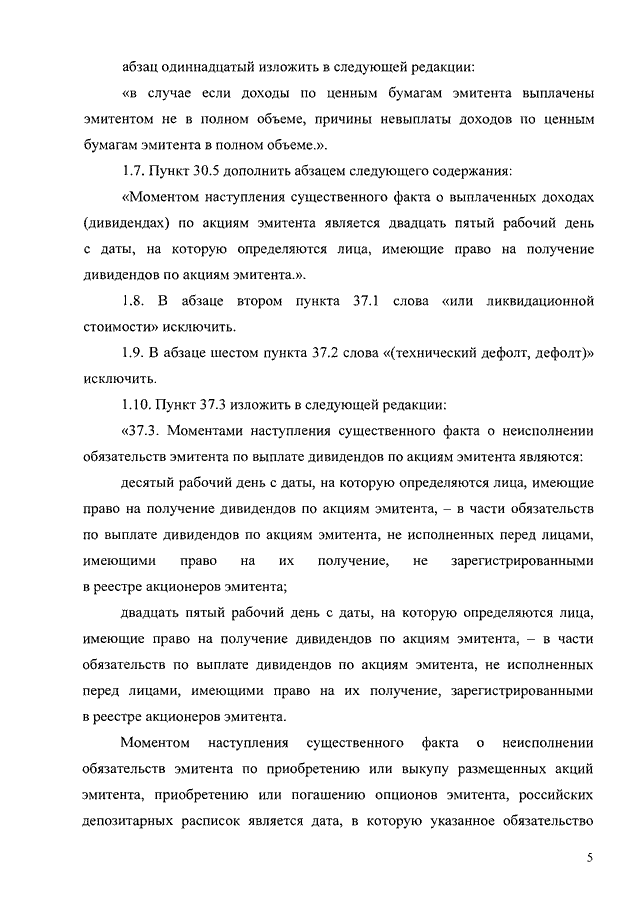 абзац одиннадцатый изложить в следующей редакции:

«в случае если доходы по ценным бумагам эмитента выплачены эмитентом не в полном объеме, причины невыплаты доходов по ценным бумагам эмитента в полном объеме.».

1.7. Пункт 30.5 дополнить абзацем следующего содержания:

«Моментом наступления существенного факта о выплаченных доходах (дивидендах) по акциям эмитента является двадцать пятый рабочий день с даты, на которую определяются лица, имеющие право на получение дивидендов по акциям эмитента.».

1.8. В абзаце втором пункта 37.1 слова «или ликвидационной стоимости» исключить.

1.9. В абзаце шестом пункта 37.2 слова «(технический дефолт, дефолт)» исключить.

1.10. Пункт 37.3 изложить в следующей редакции:

«37.3. Моментами наступления существенного факта о неисполнении обязательств эмитента по выплате дивидендов по акциям эмитента являются:

десятый рабочий день с даты, на которую определяются лица, имеющие право на получение дивидендов по акциям эмитента, – в части обязательств по выплате дивидендов по акциям эмитента, не исполненных перед лицами, имеющими право на их получение, не зарегистрированными в реестре акционеров эмитента;

двадцать пятый рабочий день с даты, на которую определяются лица, имеющие право на получение дивидендов по акциям эмитента, – в части обязательств по выплате дивидендов по акциям эмитента, не исполненных перед лицами, имеющими право на их получение, зарегистрированными в реестре акционеров эмитента.

Моментом наступления существенного факта о неисполнении обязательств эмитента по приобретению или выкупу размещенных акций эмитента, приобретению или погашению опционов эмитента, российских депозитарных расписок является дата, в которую указанное обязательство

5